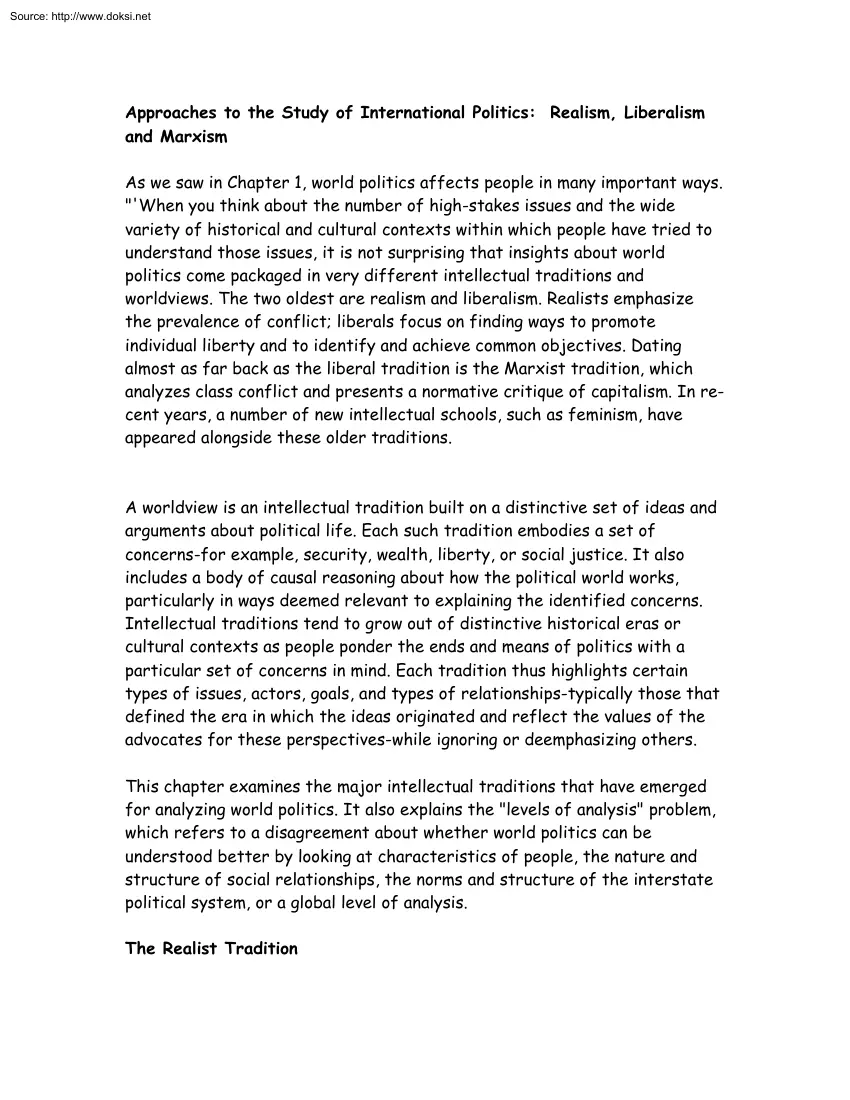 Source: http://www.doksi.net

Approaches to the Study of International Politics: Realism, Liberalism and Marxism

As we saw in Chapter 1, world politics affects people in many important ways. "'When you think about the number of high-stakes issues and the wide variety of historical and cultural contexts within which people have tried to understand those issues, it is not surprising that insights about world politics come packaged in very different intellectual traditions and worldviews. The two oldest are realism and liberalism. Realists emphasize the prevalence of conflict; liberals focus on finding ways to promote individual liberty and to identify and achieve common objectives. Dating almost as far back as the liberal tradition is the Marxist tradition, which analyzes class conflict and presents a normative critique of capitalism. In recent years, a number of new intellectual schools, such as feminism, have appeared alongside these older traditions.

A worldview is an intellectual tradition built on a distinctive set of ideas and arguments about political life. Each such tradition embodies a set of concerns-for example, security, wealth, liberty, or social justice. It also includes a body of causal reasoning about how the political world works, particularly in ways deemed relevant to explaining the identified concerns. Intellectual traditions tend to grow out of distinctive historical eras or cultural contexts as people ponder the ends and means of politics with a particular set of concerns in mind. Each tradition thus highlights certain types of issues, actors, goals, and types of relationships-typically those that defined the era in which the ideas originated and reflect the values of the advocates for these perspectives-while ignoring or deemphasizing others.

This chapter examines the major intellectual traditions that have emerged for analyzing world politics. It also explains the "levels of analysis" problem, which refers to a disagreement about whether world politics can be understood better by looking at characteristics of people, the nature and structure of social relationships, the norms and structure of the interstate political system, or a global level of analysis.

The Realist Tradition